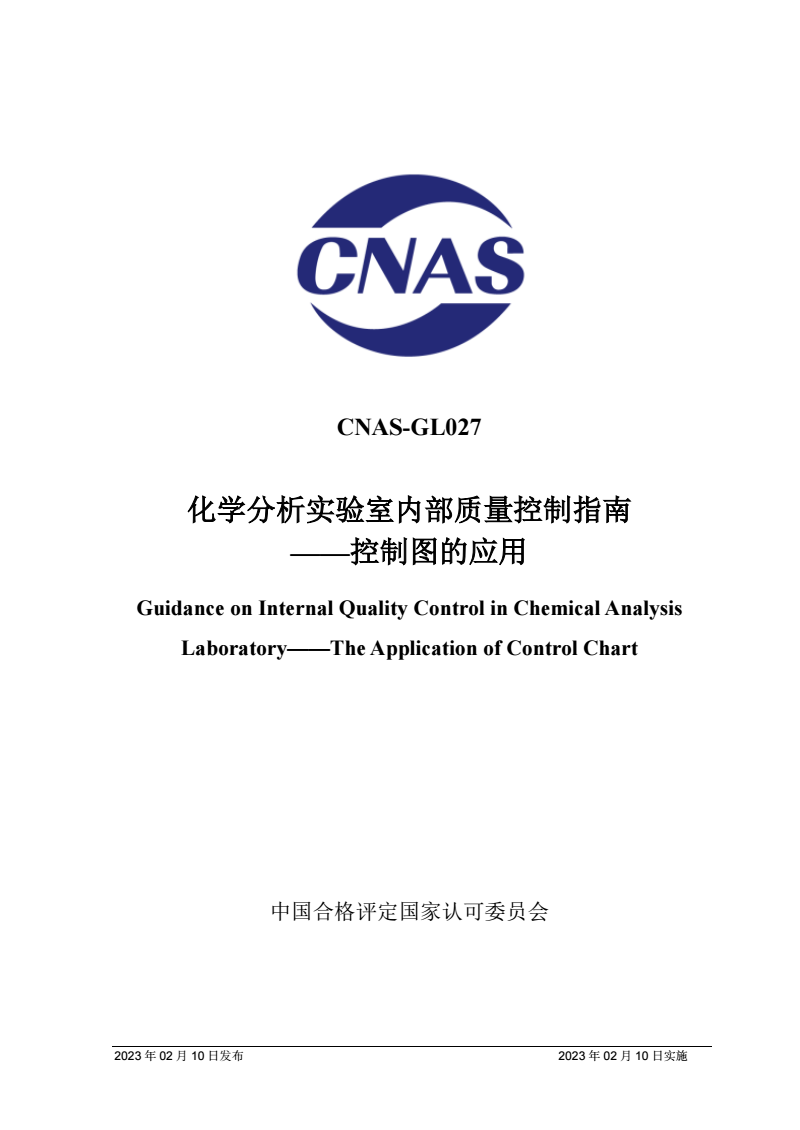 CNAS

CNAS-GL027

化学分析实验室内部质量控制指南
——控制图的应用

Guidance on Internal Quality Control in Chemical Analysis Laboratory——The Application of Control Chart

中国合格评定国家认可委员会

2023 年 02 月 10 日发布

2023 年 02 月 10 日实施